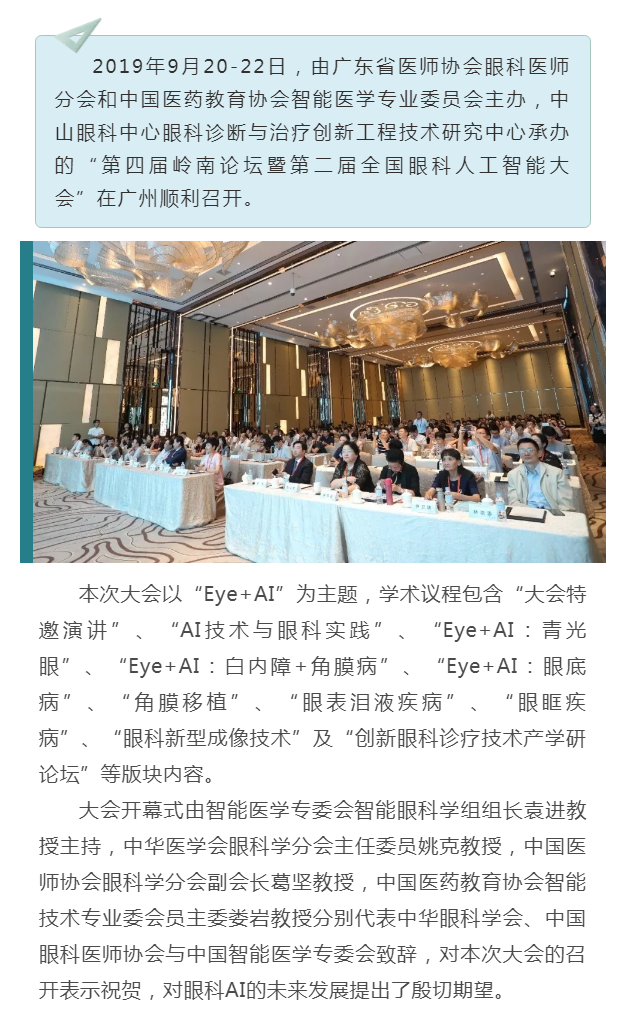 2019年9月20-22日，由广东省医师协会眼科医师分会和中国医药教育协会智能医学专业委员会主办，中山眼科中心眼科诊断与治疗创新工程技术研究中心承办的“第四届岭南论坛暨第二届全国眼科人工智能大会”在广州顺利召开。

本次大会以“Eye+AI”为主题，学术议程包含“大会特邀演讲”、“AI技术与眼科实践”、“Eye+AI：青光眼”、“Eye+AI：白内障+角膜病”、“Eye+AI：眼底病”、“角膜移植”、“眼表泪液疾病”、“眼眶疾病”、“眼科新型成像技术”及“创新眼科诊疗技术产学研论坛”等版块内容。

大会开幕式由智能医学专委会智能眼科学组组长袁进教授主持，中华医学会眼科学分会主任委员姚克教授，中国医师协会眼科学分会副会长葛坚教授，中国医药教育协会智能技术专业委会员主委娄岩教授分别代表中华眼科学会、中国眼科医师协会与中国智能医学专委会致辞，对本次大会的召开表示祝贺，对眼科AI的未来发展提出了殷切期望。